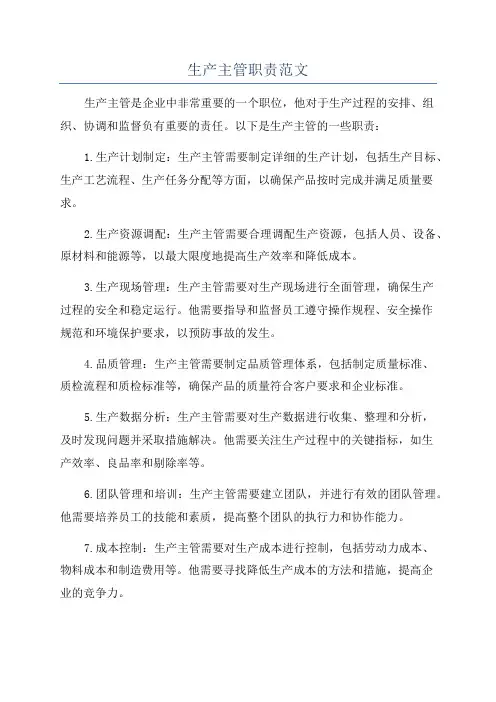 生产主管职责范文

生产主管是企业中非常重要的一个职位，他对于生产过程的安排、组织、协调和监督负有重要的责任。以下是生产主管的一些职责：

1.生产计划制定：生产主管需要制定详细的生产计划，包括生产目标、生产工艺流程、生产任务分配等方面，以确保产品按时完成并满足质量要求。

2.生产资源调配：生产主管需要合理调配生产资源，包括人员、设备、原材料和能源等，以最大限度地提高生产效率和降低成本。

3.生产现场管理：生产主管需要对生产现场进行全面管理，确保生产过程的安全和稳定运行。他需要指导和监督员工遵守操作规程、安全操作规范和环境保护要求，以预防事故的发生。

4.品质管理：生产主管需要制定品质管理体系，包括制定质量标准、质检流程和质检标准等，确保产品的质量符合客户要求和企业标准。

5.生产数据分析：生产主管需要对生产数据进行收集、整理和分析，及时发现问题并采取措施解决。他需要关注生产过程中的关键指标，如生产效率、良品率和剔除率等。

6.团队管理和培训：生产主管需要建立团队，并进行有效的团队管理。他需要培养员工的技能和素质，提高整个团队的执行力和协作能力。

7.成本控制：生产主管需要对生产成本进行控制，包括劳动力成本、物料成本和制造费用等。他需要寻找降低生产成本的方法和措施，提高企业的竞争力。